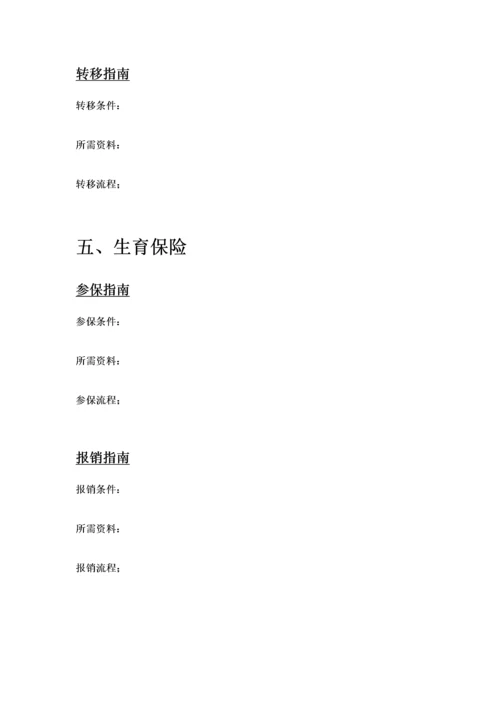 转移指南

转移条件：

所需资料：

转移流程：

五、生育保险

参保指南

参保条件：

所需资料：

参保流程：

报销指南

报销条件：

所需资料：

报销流程：